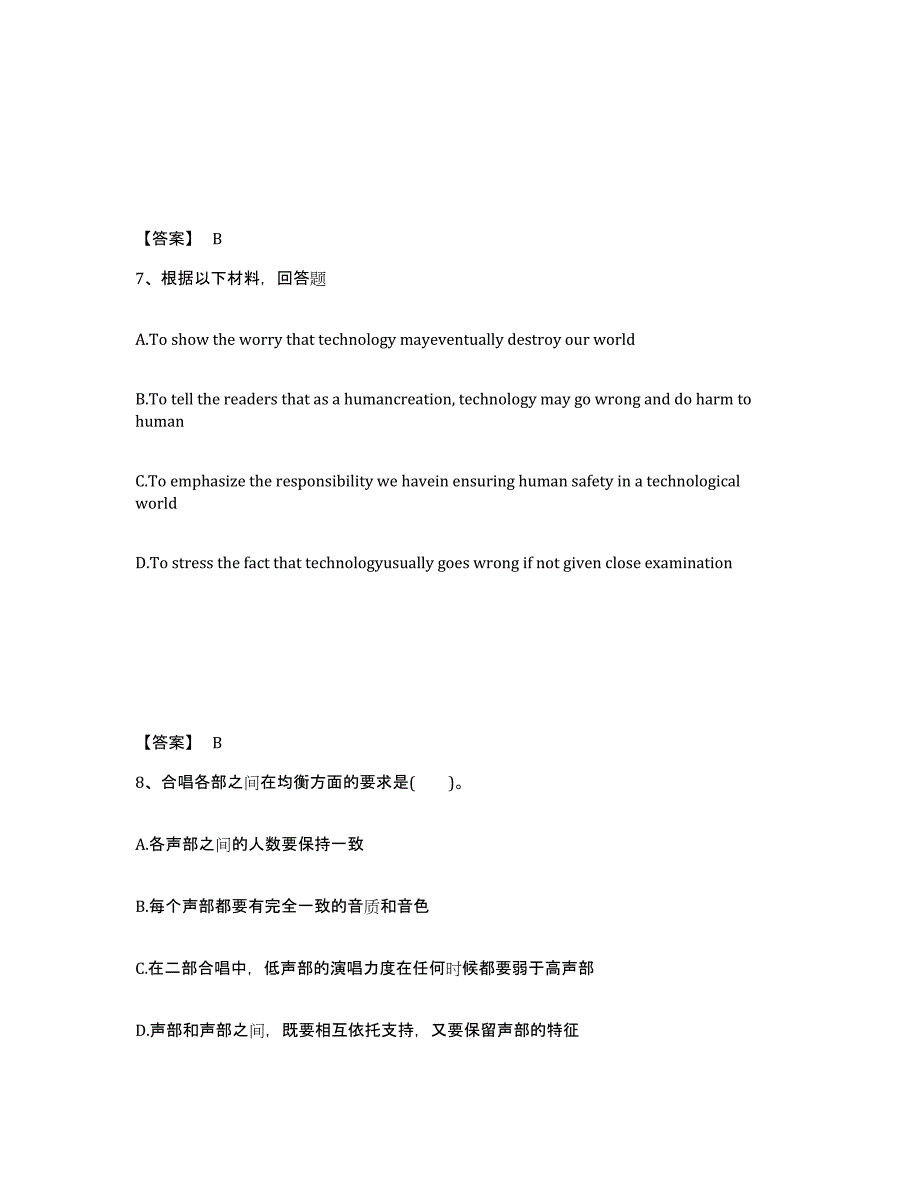 【答案】 B

7、根据以下材料，回答题

A.To show the worry that technology mayeventually destroy our world

B.To tell the readers that as a humancreation, technology may go wrong and do harm to human

C.To emphasize the responsibility we havein ensuring human safety in a technological world

D.To stress the fact that technologyusually goes wrong if not given close examination

【答案】 B

8、合唱各部之间在均衡方面的要求是(　　)。

A.各声部之间的人数要保持一致

B.每个声部都要有完全一致的音质和音色

C.在二部合唱中，低声部的演唱力度在任何时候都要弱于高声部

D.声部和声部之间，既要相互依托支持，又要保留声部的特征